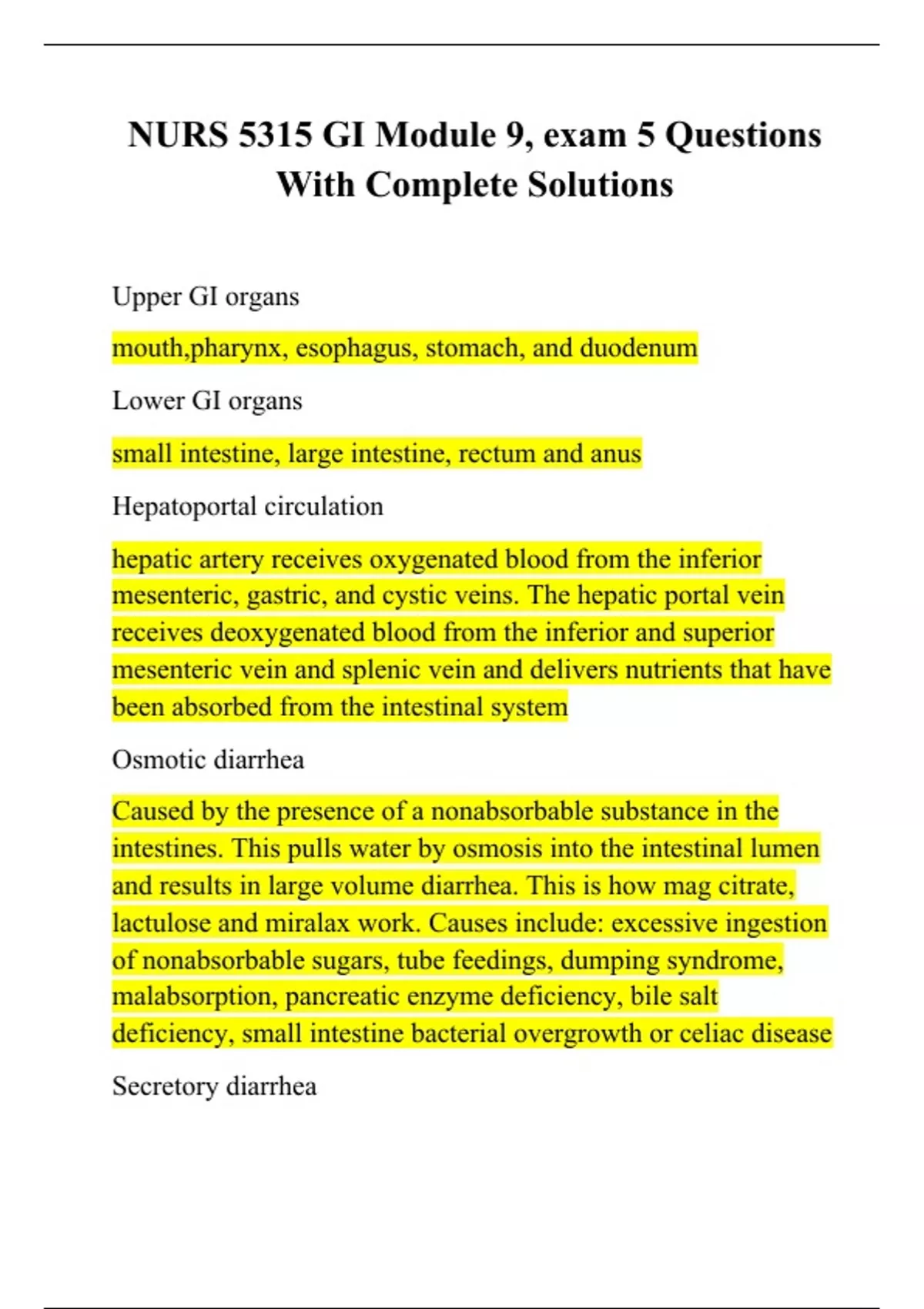 NURS 5315 GI Module 9, exam 5 Questions With Complete Solutions

Upper GI organs

mouth,pharynx, esophagus, stomach, and duodenum

Lower GI organs

small intestine, large intestine, rectum and anus

Hepatoportal circulation

hepatic artery receives oxygenated blood from the inferior mesenteric, gastric, and cystic veins. The hepatic portal vein receives deoxygenated blood from the inferior and superior mesenteric vein and splenic vein and delivers nutrients that have been absorbed from the intestinal system

Osmotic diarrhea

Caused by the presence of a nonabsorbable substance in the intestines. This pulls water by osmosis into the intestinal lumen and results in large volume diarrhea. This is how mag citrate, lactulose and miralax work. Causes include: excessive ingestion of nonabsorbable sugars, tube feedings, dumping syndrome, malabsorption, pancreatic enzyme deficiency, bile salt deficiency, small intestine bacterial overgrowth or celiac disease

Secretory diarrhea